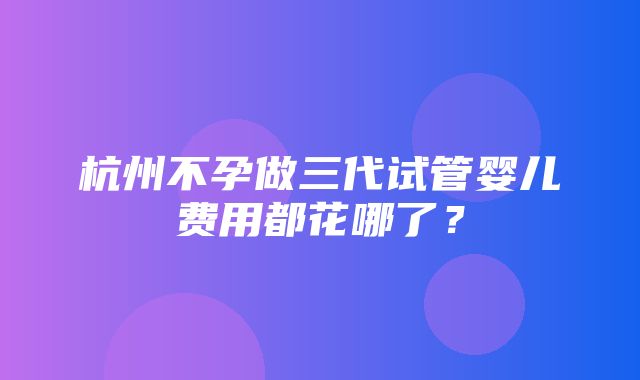 杭州不孕做三代试管婴儿费用都花哪了？